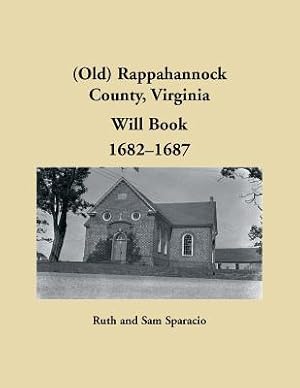 (Old) Rappahannock County, Virginia

Will Book

1682–1687

Ruth and Sam Sparacio